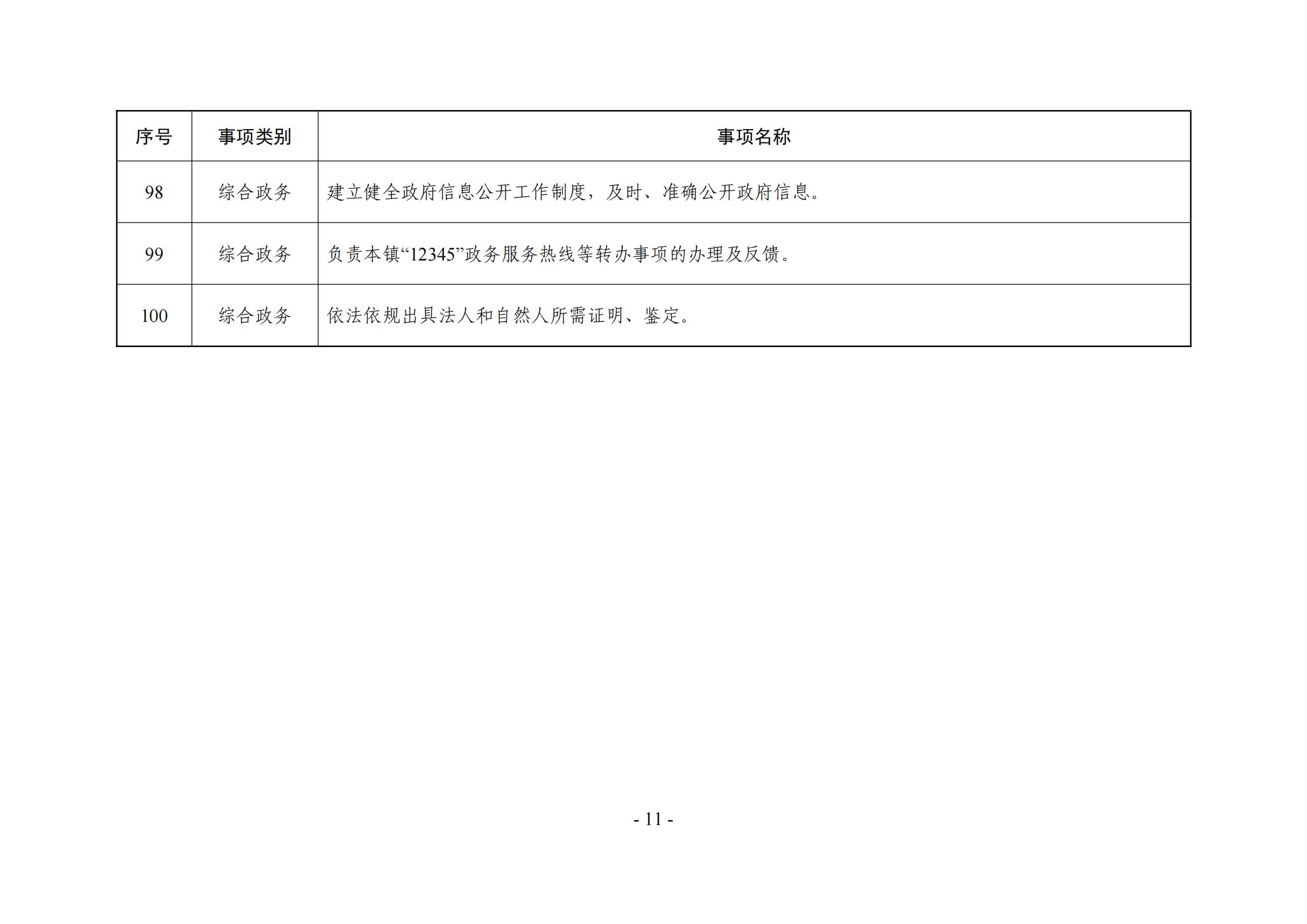 | 序号 | 事项类别 | 事项名称 |
|---|---|---|
| 98 | 综合政务 | 建立健全政府信息公开工作制度，及时、准确公开政府信息。 |
| 99 | 综合政务 | 负责本镇“12345”政务服务热线等转办事项的办理及反馈。 |
| 100 | 综合政务 | 依法依规出具法人和自然人所需证明、鉴定。 |

- 11 -